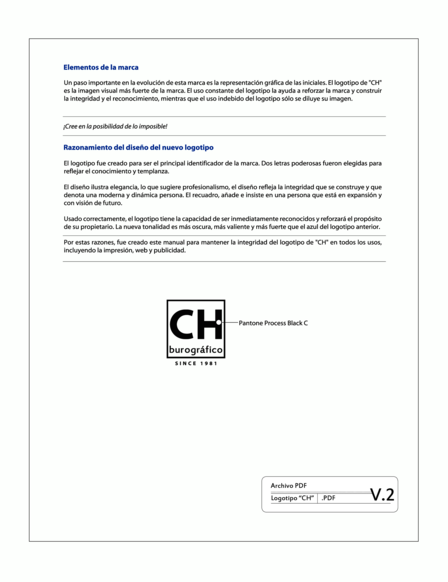 Elementos de la marca

Un paso importante en la evolución de esta marca es la representación gráfica de las iniciales. El logotipo de "CH" es la imagen visual más fuerte de la marca. El uso constante del logotipo la ayuda a reforzar la marca y construir la integridad y el reconocimiento, mientras que el uso indebido del logotipo sólo se diluye su imagen.

¡Cree en la posibilidad de lo imposible!

Razonamiento del diseño del nuevo logotipo

El logotipo fue creado para ser el principal identificador de la marca. Dos letras poderosas fueron elegidas para reflejar el conocimiento y templanza.

El diseño ilustra elegancia, lo que sugiere profesionalismo, el diseño refleja la integridad que se construye y que denota una moderna y dinámica persona. El recuadro, añade e insiste en una persona que está en expansión y con visión de futuro.

Usado correctamente, el logotipo tiene la capacidad de ser inmediatamente reconocidos y reforzará el propósito de su propietario. La nueva tonalidad es más oscura, más valiente y más fuerte que el azul del logotipo anterior.

Por estas razones, fue creado este manual para mantener la integridad del logotipo de "CH" en todos los usos, incluyendo la impresión, web y publicidad.

CH
burográfico
SINCE 1981

Pantone Process Black C

Archivo PDF
Logotipo "CH" .PDF
V.2